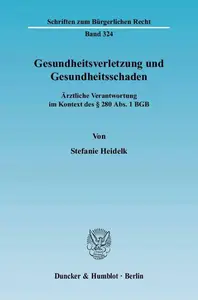 Schriften zum Bürgerlichen Recht

Band 324

Gesundheitsverletzung und Gesundheitsschaden

Ärztliche Verantwortung im Kontext des § 280 Abs. 1 BGB

Von

Stefanie Heidelk

Duncker & Humblot · Berlin